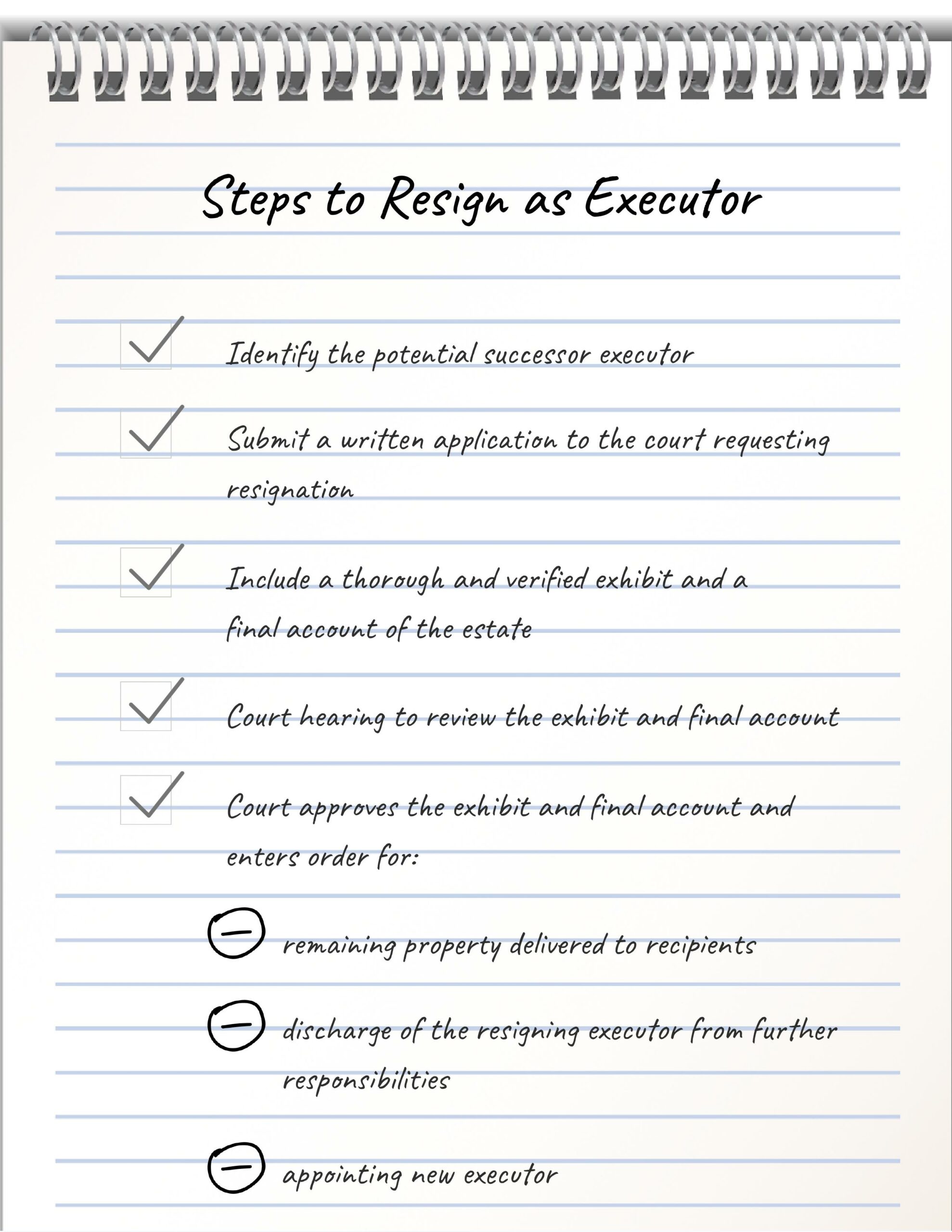 Steps to Resign as Executor

Identify the potential successor executor

Submit a written application to the court requesting resignation

Include a thorough and verified exhibit and a final account of the estate

Court hearing to review the exhibit and final account

Court approves the exhibit and final account and enters order for:

remaining property delivered to recipients

discharge of the resigning executor from further responsibilities

appointing new executor